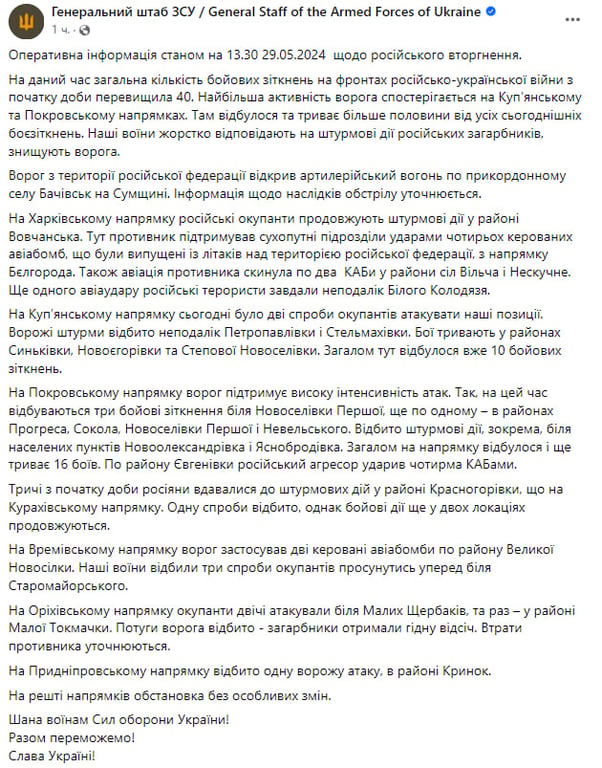 Генеральний штаб ЗСУ / General Staff of the Armed Forces of Ukraine
1 ч.

Оперативна інформація станом на 13.30 29.05.2024 щодо російського вторгнення.

На даний час загальна кількість бойових зіткнень на фронтах російсько-української війни з початку доби перевищила 40. Найбільша активність ворога спостерігається на Куп'янському та Покровському напрямках. Там відбулося та триває більше половини від усіх сьогоднішніх боєзіткнень. Наші воїни жорстко відповідають на штурмові дії російських загарбників, знищують ворога.

Ворог з території російської федерації відкрив артилерійський вогонь по прикордонному селу Бачівськ на Сумщині. Інформація щодо наслідків обстрілу уточнюється.

На Харківському напрямку російські окупанти продовжують штурмові дії у районі Вовчанська. Тут противник підтримував сухопутні підрозділи ударами чотирьох керованих авіабомб, що були випущені із літаків над територією російської федерації, з напрямку Бєлгорода. Також авіація противника скинула по два КАБи у райони сіл Вільча і Нескучне. Ще одного авіаудару російські терористи завдали неподалік Білого Колодязя.

На Куп'янському напрямку сьогодні було дві спроби окупантів атакувати наші позиції. Ворожі штурми відбито неподалік Петропавлівки і Стельмахівки. Бої тривають у районах Синьківки, Новоєгорівки та Степової Новоселівки. Загалом тут відбулося вже 10 бойових зіткнень.

На Покровському напрямку ворог підтримує високу інтенсивність атак. Так, на цей час відбуваються три бойові зіткнення біля Новоселівки Першої, ще по одному – в районах Прогреса, Сокола, Новоселівки Першої і Невельського. Відбито штурмові дії, зокрема, біля населених пунктів Новоолександрівка і Яснобродівка. Загалом на напрямку відбулося і ще триває 16 боїв. По району Євгенівки російський агресор ударив чотирма КАБами.

Тричі з початку доби росіяни вдавалися до штурмових дій у районі Красногорівки, що на Курахівському напрямку. Одну спроби відбито, однак бойові дії ще у двох локаціях продовжуються.

На Времівському напрямку ворог застосував дві керовані авіабомби по району Великої Новосілки. Наші воїни відбили три спроби окупантів просунутись уперед біля Старомайорського.

На Оріхівському напрямку окупанти двічі атакували біля Малих Щербаків, та раз – у районі Малої Токмачки. Потуги ворога відбито - загарбники отримали гідну відсіч. Втрати противника уточнюються.

На Придніпровському напрямку відбито одну ворожу атаку, в районі Кринок.

На решті напрямків обстановка без особливих змін.

Шана воїнам Сил оборони України!
Разом переможемо!
Слава Україні!